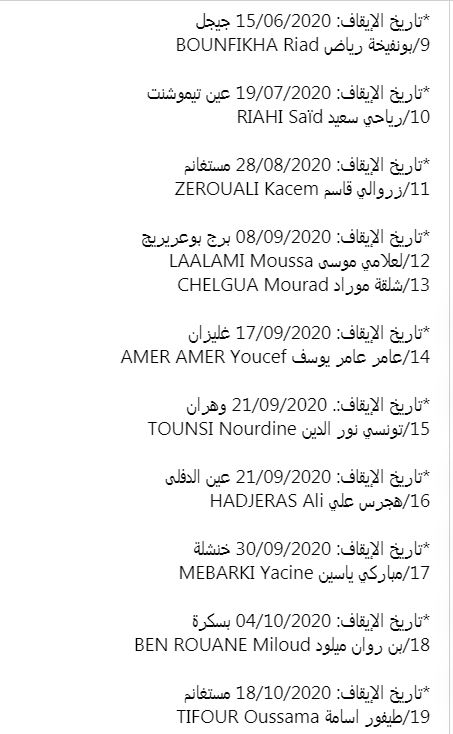 *تاريخ الإيقاف: 15/06/2020 جيجل
9/بونفيخة رياض BOUNFIKHA Riad

*تاريخ الإيقاف: 19/07/2020 عين تيموشنت
10/رياحي سعيد RIAHI Saïd

*تاريخ الإيقاف: 28/08/2020 مستغانم
11/زروالي قاسم ZEROUALI Kacem

*تاريخ الإيقاف: 08/09/2020 برج بوعريريج
12/لعلامي موسى LAALAMI Moussa
13/شلقة موراد CHELGUA Mourad

*تاريخ الإيقاف: 17/09/2020 غليزان
14/عامر عامر يوسف AMER AMER Youcef

*تاريخ الإيقاف:. 21/09/2020 وهران
15/تونسي نور الدين TOUNSI Nourdine

*تاريخ الإيقاف: 21/09/2020 عين الدفلى
16/هجرس علي HADJERAS Ali

*تاريخ الإيقاف: 30/09/2020 خنشلة
17/مباركي ياسين MEBARKI Yacine

*تاريخ الإيقاف: 04/10/2020 بسكرة
18/بن روان ميلود BEN ROUANE Miloud

*تاريخ الإيقاف: 18/10/2020 مستغانم
19/طيفور اسامة TIFOUR Oussama